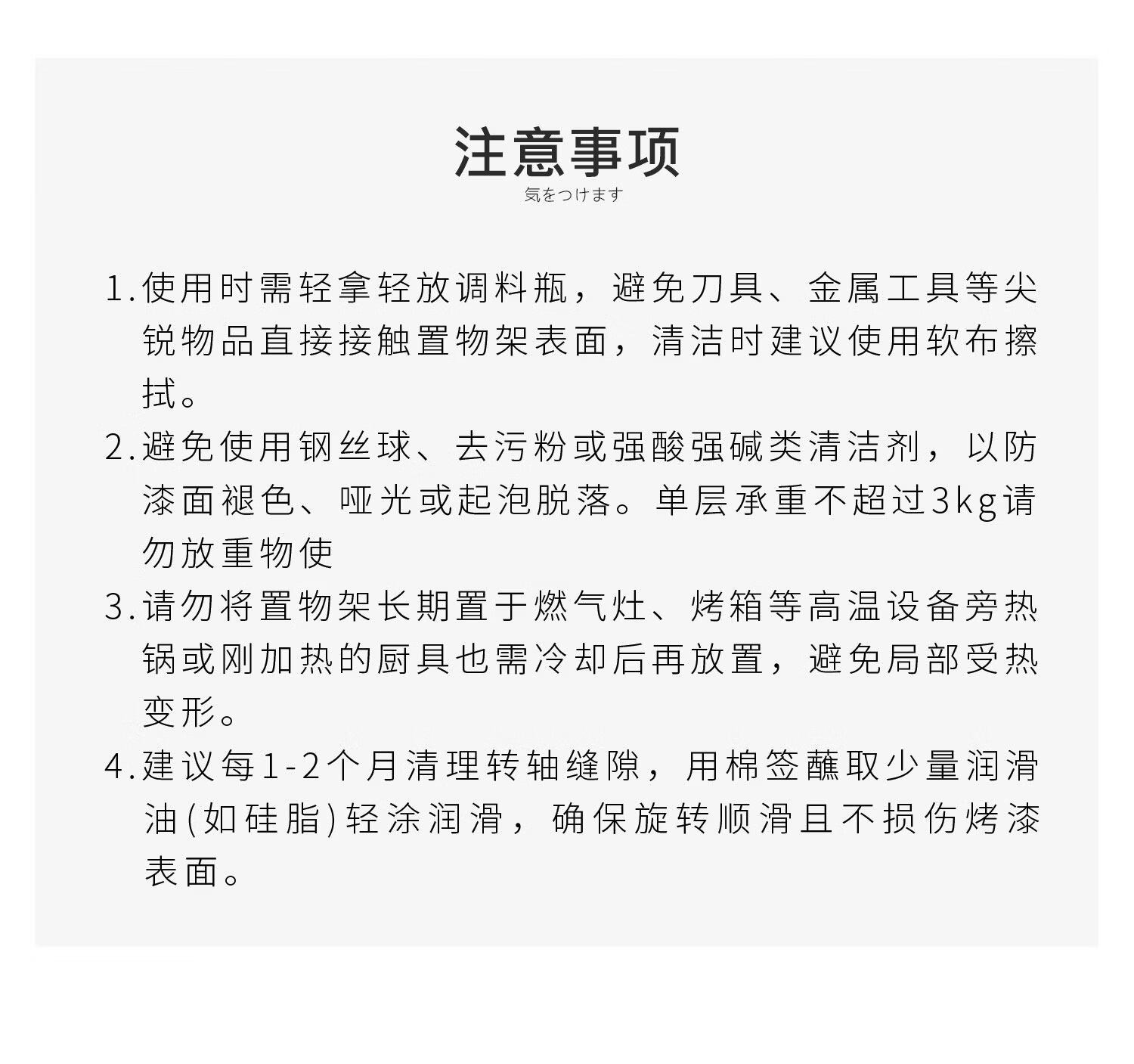 注意事项

気をつけます

1.使用时需轻拿轻放调料瓶，避免刀具、金属工具等尖锐物品直接接触置物架表面，清洁时建议使用软布擦拭。

2.避免使用钢丝球、去污粉或强酸强碱类清洁剂，以防漆面褪色、哑光或起泡脱落。单层承重不超过3kg请勿放重物使

3.请勿将置物架长期置于燃气灶、烤箱等高温设备旁热锅或刚加热的厨具也需冷却后再放置，避免局部受热变形。

4.建议每1-2个月清理转轴缝隙，用棉签蘸取少量润滑油(如硅脂)轻涂润滑，确保旋转顺滑且不损伤烤漆表面。